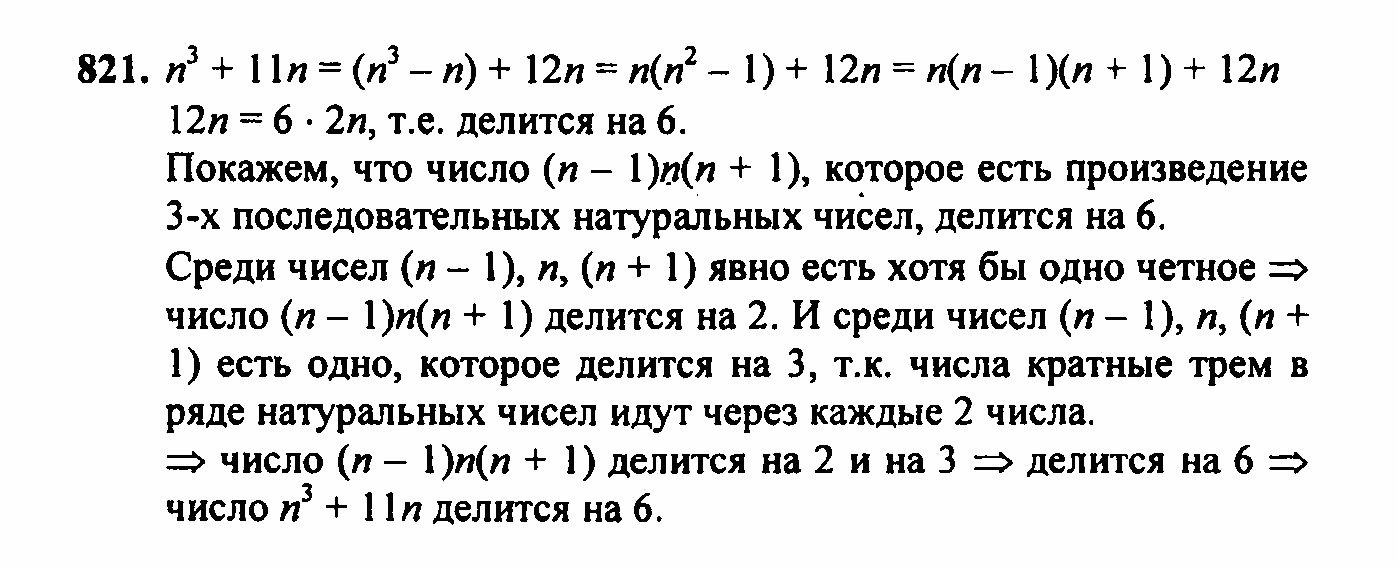 821. $n^3 + 11n = (n^3 - n) + 12n = n(n^2 - 1) + 12n = n(n - 1)(n + 1) + 12n$
$12n = 6 \cdot 2n$, т.е. делится на 6.
Покажем, что число $(n - 1)n(n + 1)$, которое есть произведение 3-х последовательных натуральных чисел, делится на 6.
Среди чисел $(n - 1)$, $n$, $(n + 1)$ явно есть хотя бы одно четное $\Rightarrow$ число $(n - 1)n(n + 1)$ делится на 2. И среди чисел $(n - 1)$, $n$, $(n + 1)$ есть одно, которое делится на 3, т.к. числа кратные трем в ряде натуральных чисел идут через каждые 2 числа.
$\Rightarrow$ число $(n - 1)n(n + 1)$ делится на 2 и на 3 $\Rightarrow$ делится на 6 $\Rightarrow$ число $n^3 + 11n$ делится на 6.